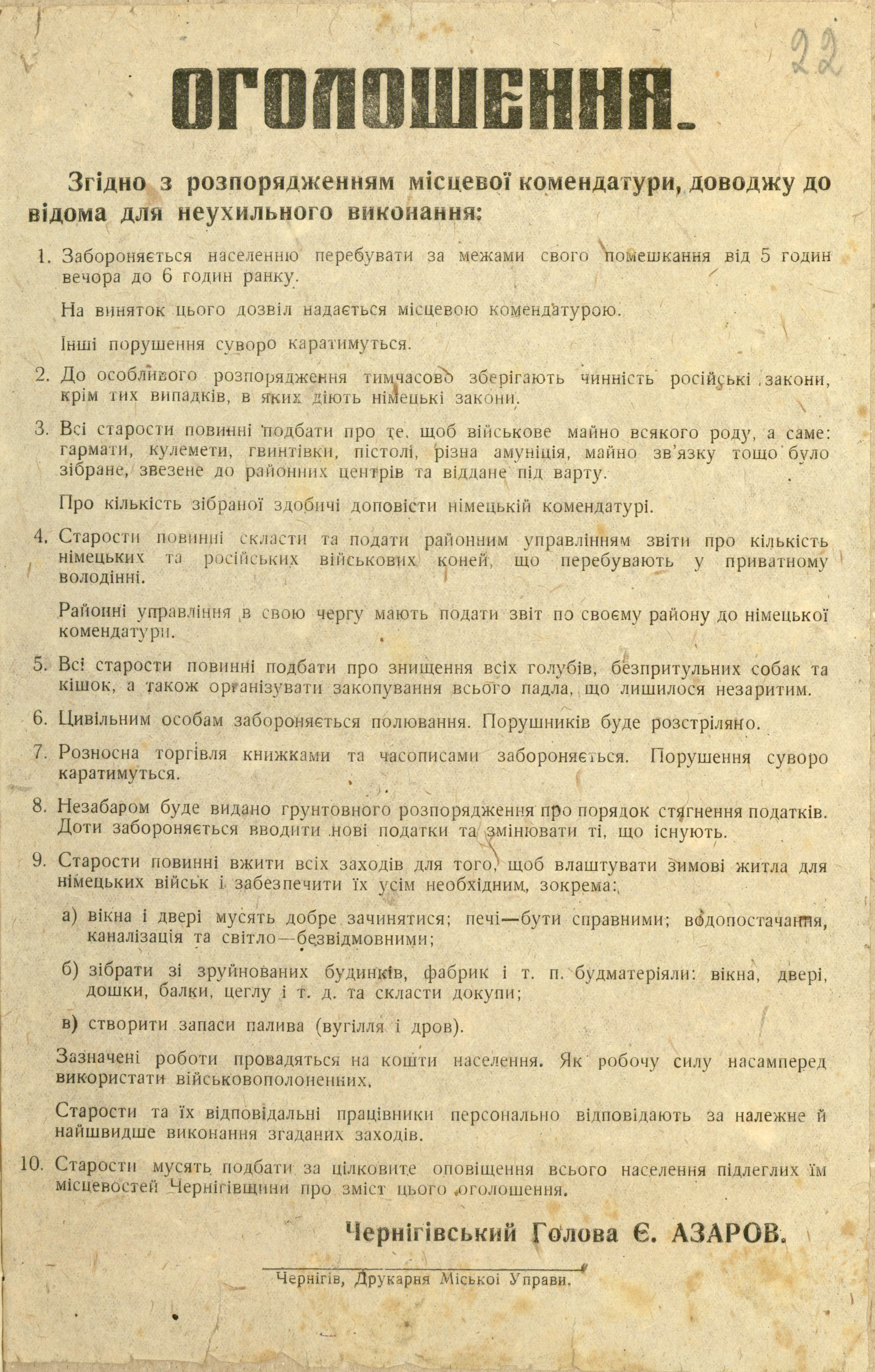 22

ОГОЛОШЕННЯ.

Згідно з розпорядженням місцевої комендатури, доводжу до відома для неухильного виконання:

1. Забороняється населенню перебувати за межами свого помешкання від 5 годин вечора до 6 годин ранку.

На виняток цього дозвіл надається місцевою комендатурою.

Інші порушення суворо каратимуться.

2. До особливого розпорядження тимчасово зберігають чинність російські закони, крім тих випадків, в яких діють німецькі закони.

3. Всі старости повинні подбати про те, щоб військове майно всякого роду, а саме: гармати, кулемети, гвинтівки, пістолі, різна амуніція, майно зв'язку тощо було зібране, звезене до районних центрів та віддане під варту.

Про кількість зібраної здобичі доповісти німецькій комендатурі.

4. Старости повинні скласти та подати районним управлінням звіти про кількість німецьких та російських військових коней, що перебувають у приватному володінні.

Районні управління в свою чергу мають подати звіт по своєму району до німецької комендатури.

5. Всі старости повинні подбати про знищення всіх голубів, безпритульних собак та кішок, а також організувати закопування всього падла, що лишилося незаритим.

6. Цивільним особам забороняється полювання. Порушників буде розстріляно.

7. Розносна торгівля книжками та часописами забороняється. Порушення суворо каратимуться.

8. Незабаром буде видано грунтовного розпорядження про порядок стягнення податків. Доти забороняється вводити нові податки та змінювати ті, що існують.

9. Старости повинні вжити всіх заходів для того, щоб влаштувати зимові житла для німецьких військ і забезпечити їх усім необхідним, зокрема:

а) вікна і двері мусять добре зачинятися; печі—бути справними; водопостачання, каналізація та світло—безвідмовними;

б) зібрати зі зруйнованих будинків, фабрик і т. п. будматеріяли: вікна, двері, дошки, балки, цеглу і т. д. та скласти докупи;

в) створити запаси палива (вугілля і дров).

Зазначені роботи провадяться на кошти населення. Як робочу силу насамперед використати військовополонених.

Старости та їх відповідальні працівники персонально відповідають за належне й найшвидше виконання згаданих заходів.

10. Старости мусять подбати за цілковите оповіщення всього населення підлеглих їм місцевостей Чернігівщини про зміст цього оголошення.

Чернігівський Голова Є. АЗАРОВ.

Чернігів, Друкарня Міської Управи.